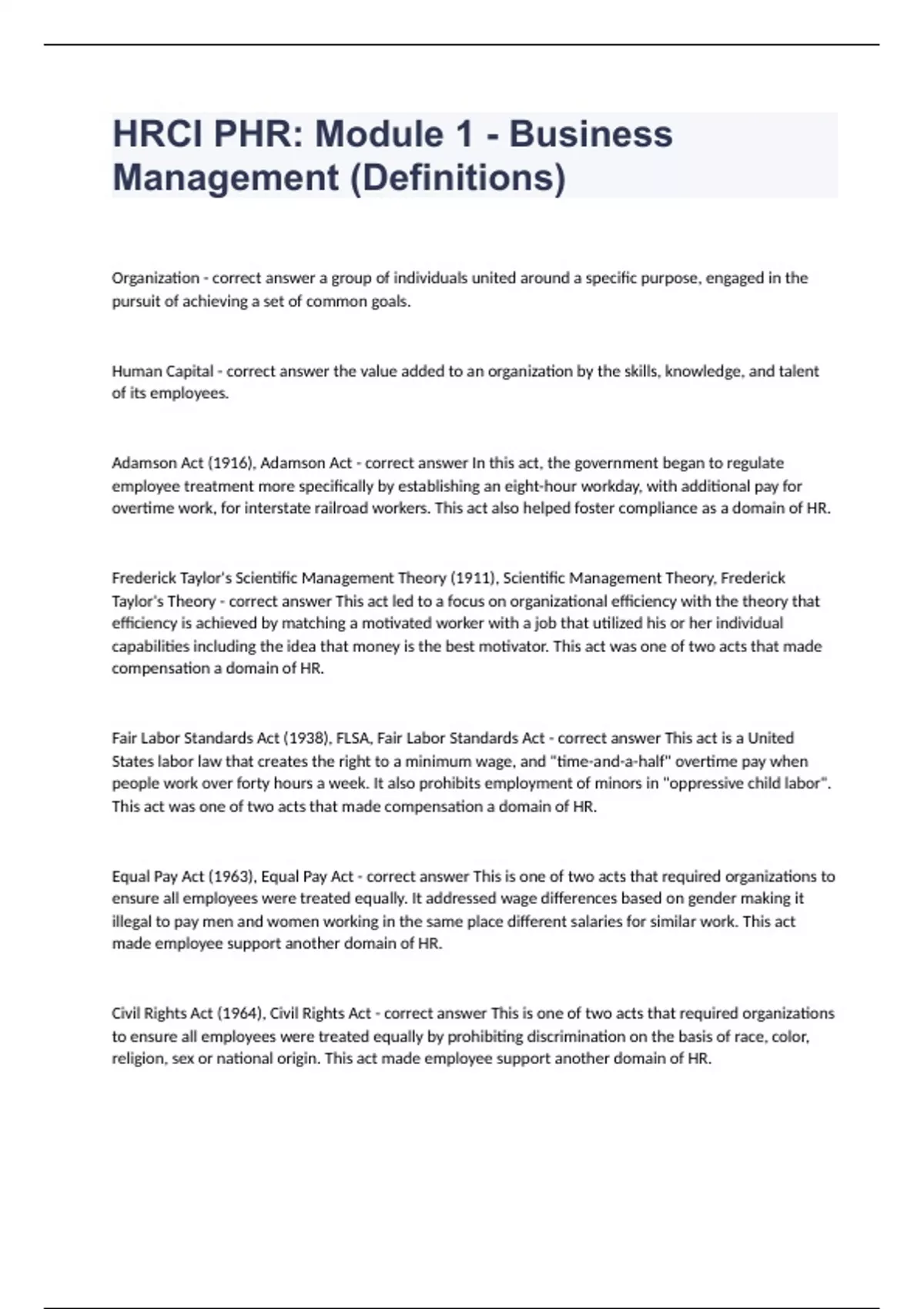 HRCI PHR: Module 1 - Business Management (Definitions)

Organization - correct answer a group of individuals united around a specific purpose, engaged in the pursuit of achieving a set of common goals.

Human Capital - correct answer the value added to an organization by the skills, knowledge, and talent of its employees.

Adamson Act (1916), Adamson Act - correct answer In this act, the government began to regulate employee treatment more specifically by establishing an eight-hour workday, with additional pay for overtime work, for interstate railroad workers. This act also helped foster compliance as a domain of HR.

Frederick Taylor's Scientific Management Theory (1911), Scientific Management Theory, Frederick Taylor's Theory - correct answer This act led to a focus on organizational efficiency with the theory that efficiency is achieved by matching a motivated worker with a job that utilized his or her individual capabilities including the idea that money is the best motivator. This act was one of two acts that made compensation a domain of HR.

Fair Labor Standards Act (1938), FLSA, Fair Labor Standards Act - correct answer This act is a United States labor law that creates the right to a minimum wage, and "time-and-a-half" overtime pay when people work over forty hours a week. It also prohibits employment of minors in "oppressive child labor". This act was one of two acts that made compensation a domain of HR.

Equal Pay Act (1963), Equal Pay Act - correct answer This is one of two acts that required organizations to ensure all employees were treated equally. It addressed wage differences based on gender making it illegal to pay men and women working in the same place different salaries for similar work. This act made employee support another domain of HR.

Civil Rights Act (1964), Civil Rights Act - correct answer This is one of two acts that required organizations to ensure all employees were treated equally by prohibiting discrimination on the basis of race, color, religion, sex or national origin. This act made employee support another domain of HR.